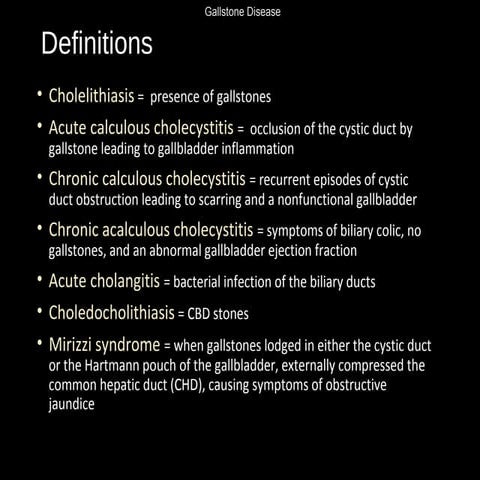 Gallstone Disease

Definitions

• Cholelithiasis = presence of gallstones

• Acute calculous cholecystitis = occlusion of the cystic duct by gallstone leading to gallbladder inflammation

• Chronic calculous cholecystitis = recurrent episodes of cystic duct obstruction leading to scarring and a nonfunctional gallbladder

• Chronic acalculous cholecystitis = symptoms of biliary colic, no gallstones, and an abnormal gallbladder ejection fraction

• Acute cholangitis = bacterial infection of the biliary ducts

• Choledocholithiasis = CBD stones

• Mirizzi syndrome = when gallstones lodged in either the cystic duct or the Hartmann pouch of the gallbladder, externally compressed the common hepatic duct (CHD), causing symptoms of obstructive jaundice